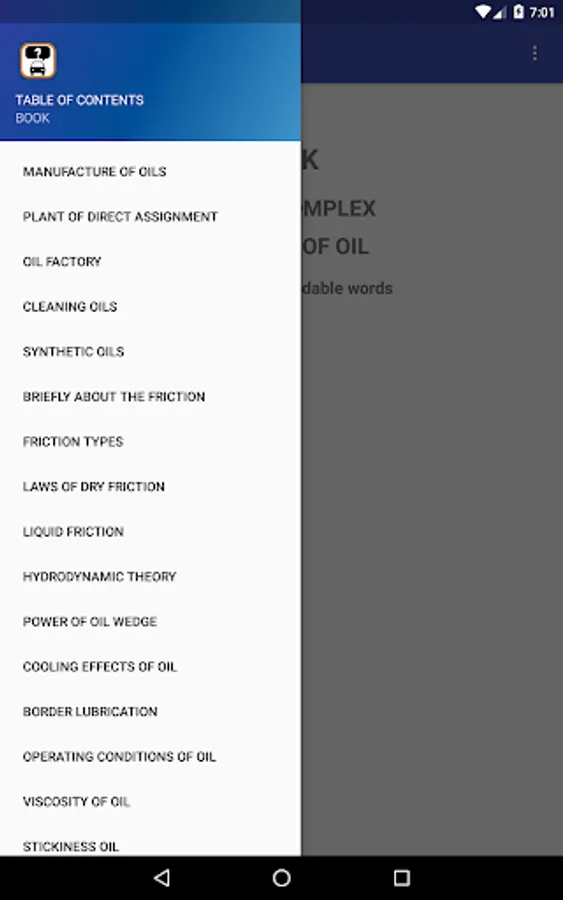 7:01

TABLE OF CONTENTS
BOOK

MANUFACTURE OF OILS

PLANT OF DIRECT ASSIGNMENT

OIL FACTORY

CLEANING OILS

SYNTHETIC OILS

BRIEFLY ABOUT THE FRICTION

FRICTION TYPES

LAWS OF DRY FRICTION

LIQUID FRICTION

HYDRODYNAMIC THEORY

POWER OF OIL WEDGE

COOLING EFFECTS OF OIL

BORDER LUBRICATION

OPERATING CONDITIONS OF OIL

VISCOSITY OF OIL

STICKINESS OIL

K

MPLEX

OF OIL

dable words